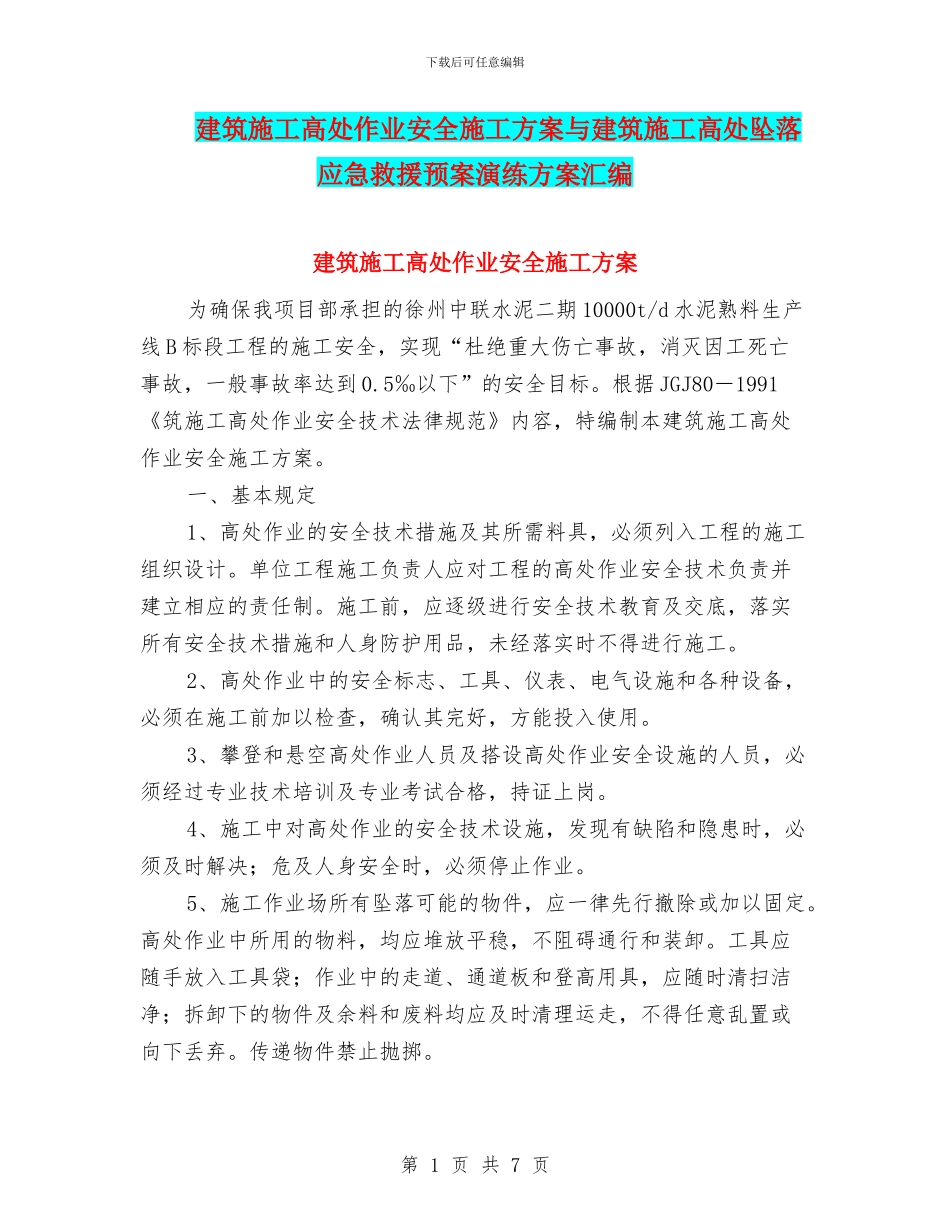 下载后可任意编辑

建筑施工高处作业安全施工方案与建筑施工高处坠落应急救援预案演练方案汇编

建筑施工高处作业安全施工方案

为确保我项目部承担的徐州中联水泥二期10000t/d水泥熟料生产线B标段工程的施工安全，实现“杜绝重大伤亡事故，消灭因工死亡事故，一般事故率达到0.5‰以下”的安全目标。根据JGJ80－1991《筑施工高处作业安全技术法律规范》内容，特编制本建筑施工高处作业安全施工方案。

一、基本规定

1、高处作业的安全技术措施及其所需料具，必须列入工程的施工组织设计。单位工程施工负责人应对工程的高处作业安全技术负责并建立相应的责任制。施工前，应逐级进行安全技术教育及交底，落实所有安全技术措施和人身防护用品，未经落实时不得进行施工。

2、高处作业中的安全标志、工具、仪表、电气设施和各种设备，必须在施工前加以检查，确认其完好，方能投入使用。

3、攀登和悬空高处作业人员及搭设高处作业安全设施的人员，必须经过专业技术培训及专业考试合格，持证上岗。

4、施工中对高处作业的安全技术设施，发现有缺陷和隐患时，必须及时解决；危及人身安全时，必须停止作业。

5、施工作业场所有坠落可能的物件，应一律先行撤除或加以固定。高处作业中所用的物料，均应堆放平稳，不阻碍通行和装卸。工具应随手放入工具袋；作业中的走道、通道板和登高用具，应随时清扫洁净；拆卸下的物件及余料和废料均应及时清理运走，不得任意乱置或向下丢弃。传递物件禁止抛掷。

第 1 页 共 7 页